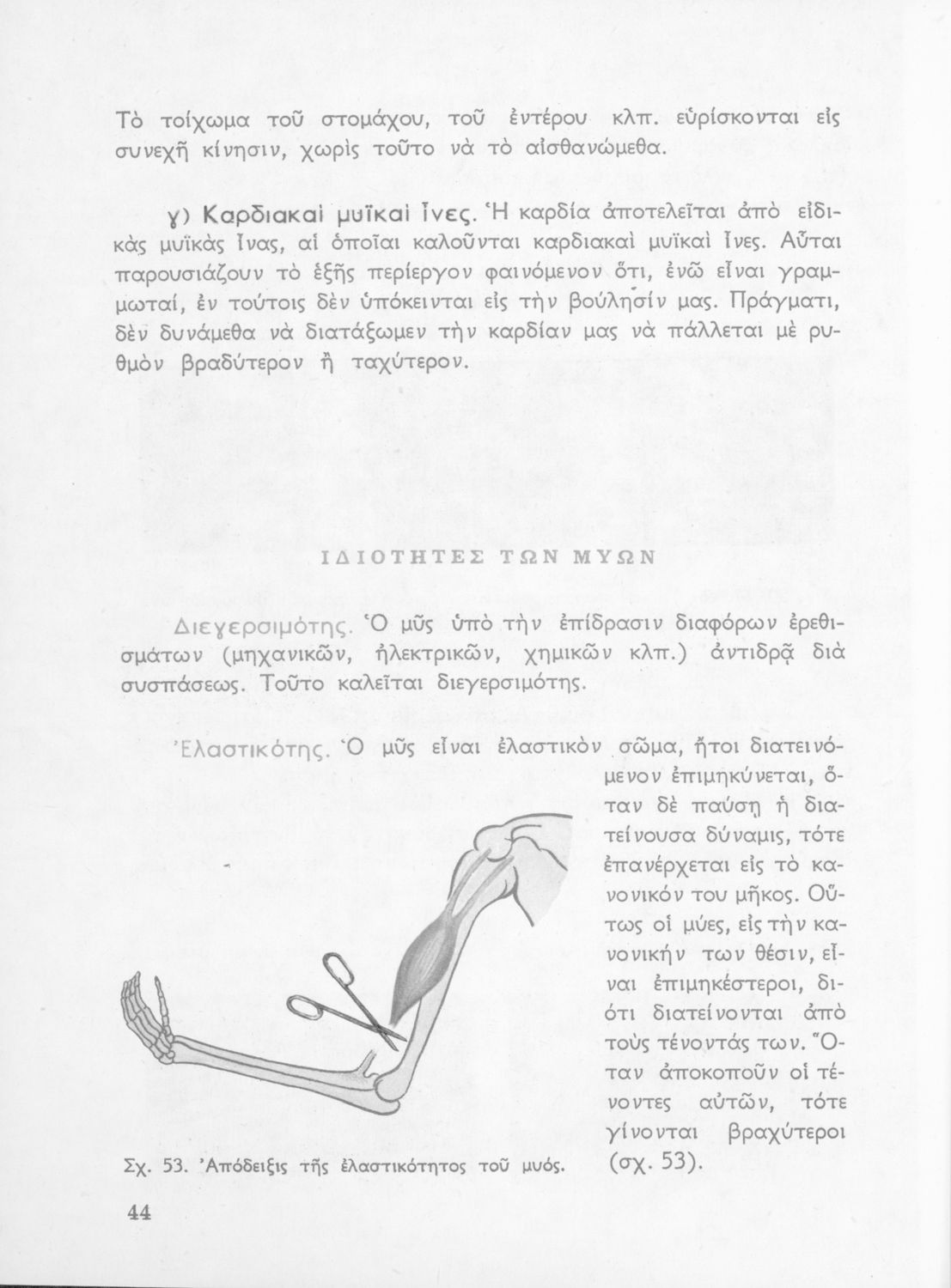 Τὸ τοίχωμα τοῦ στομάχου, τοῦ ἐντέρου κλπ. εὑρίσκονται εἰς συνεχῆ κίνησιν, χωρὶς τοῦτο νὰ τὸ αἰσθανώμεθα.

γ) Καρδιακαὶ μυϊκαὶ ἶνες. Ἡ καρδία ἀποτελεῖται ἀπὸ εἰδικὰς μυϊκὰς ἶνας, αἱ ὁποῖαι καλοῦνται καρδιακαὶ μυϊκαὶ ἶνες. Αὗται παρουσιάζουν τὸ ἑξῆς περίεργον φαινόμενον ὅτι, ἐνῶ εἶναι γραμμωταί, ἐν τούτοις δὲν ὑπόκεινται εἰς τὴν βούλησίν μας. Πράγματι, δὲν δυνάμεθα νὰ διατάξωμεν τὴν καρδίαν μας νὰ πάλλεται μὲ ρυθμὸν βραδύτερον ἢ ταχύτερον.

ΙΔΙΟΤΗΤΕΣ ΤΩΝ ΜΥΩΝ

Διεγερσιμότης. Ὁ μῦς ὑπὸ τὴν ἐπίδρασιν διαφόρων ἐρεθισμάτων (μηχανικῶν, ἠλεκτρικῶν, χημικῶν κλπ.) ἀντιδρᾷ διὰ συσπάσεως. Τοῦτο καλεῖται διεγερσιμότης.

Ἐλαστικότης. Ὁ μῦς εἶναι ἐλαστικὸν σῶμα, ἤτοι διατεινόμενον ἐπιμηκύνεται, ὅταν δὲ παύσῃ ἡ διατείνουσα δύναμις, τότε ἐπανέρχεται εἰς τὸ κανονικόν του μῆκος. Οὕτως οἱ μύες, εἰς τὴν κανονικήν των θέσιν, εἶναι ἐπιμηκέστεροι, διότι διατείνονται ἀπὸ τοὺς τένοντάς των. Ὅταν ἀποκοποῦν οἱ τένοντες αὐτῶν, τότε γίνονται βραχύτεροι (σχ. 53).

Σχ. 53. Ἀπόδειξις τῆς ἐλαστικότητος τοῦ μυός.

44